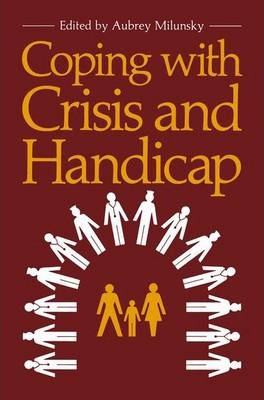 Edited by Aubrey Milunsky

Coping with Crisis and Handicap